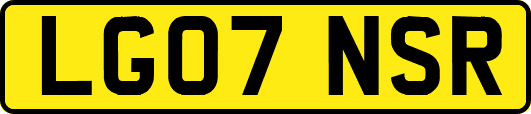 LG07 NSR